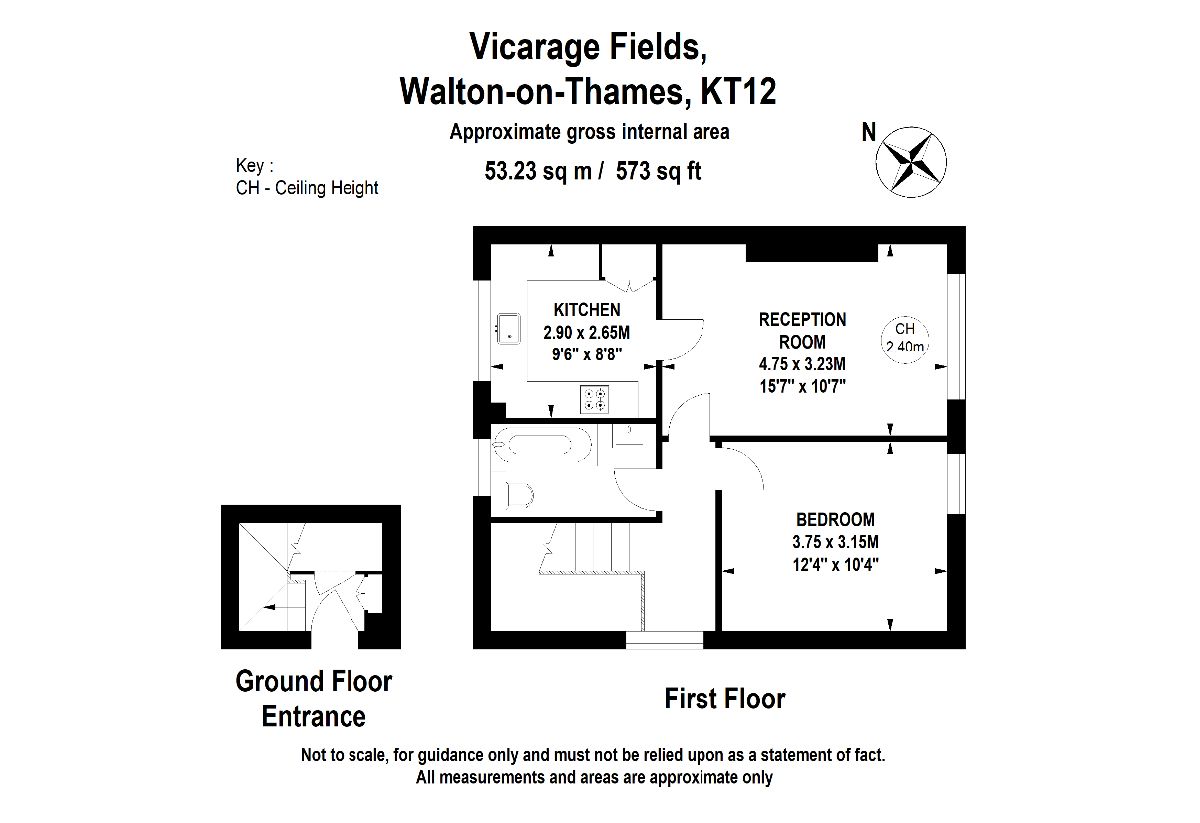 Vicarage Fields,
Walton-on-Thames, KT12

Approximate gross internal area

53.23 sq m / 573 sq ft

Key :
CH - Ceiling Height

N

KITCHEN
2.90 x 2.65M
9'6" x 8'8"

RECEPTION ROOM
4.75 x 3.23M
15'7" x 10'7"

CH
2.40m

BEDROOM
3.75 x 3.15M
12'4" x 10'4"

Ground Floor Entrance

First Floor

Not to scale, for guidance only and must not be relied upon as a statement of fact.
All measurements and areas are approximate only